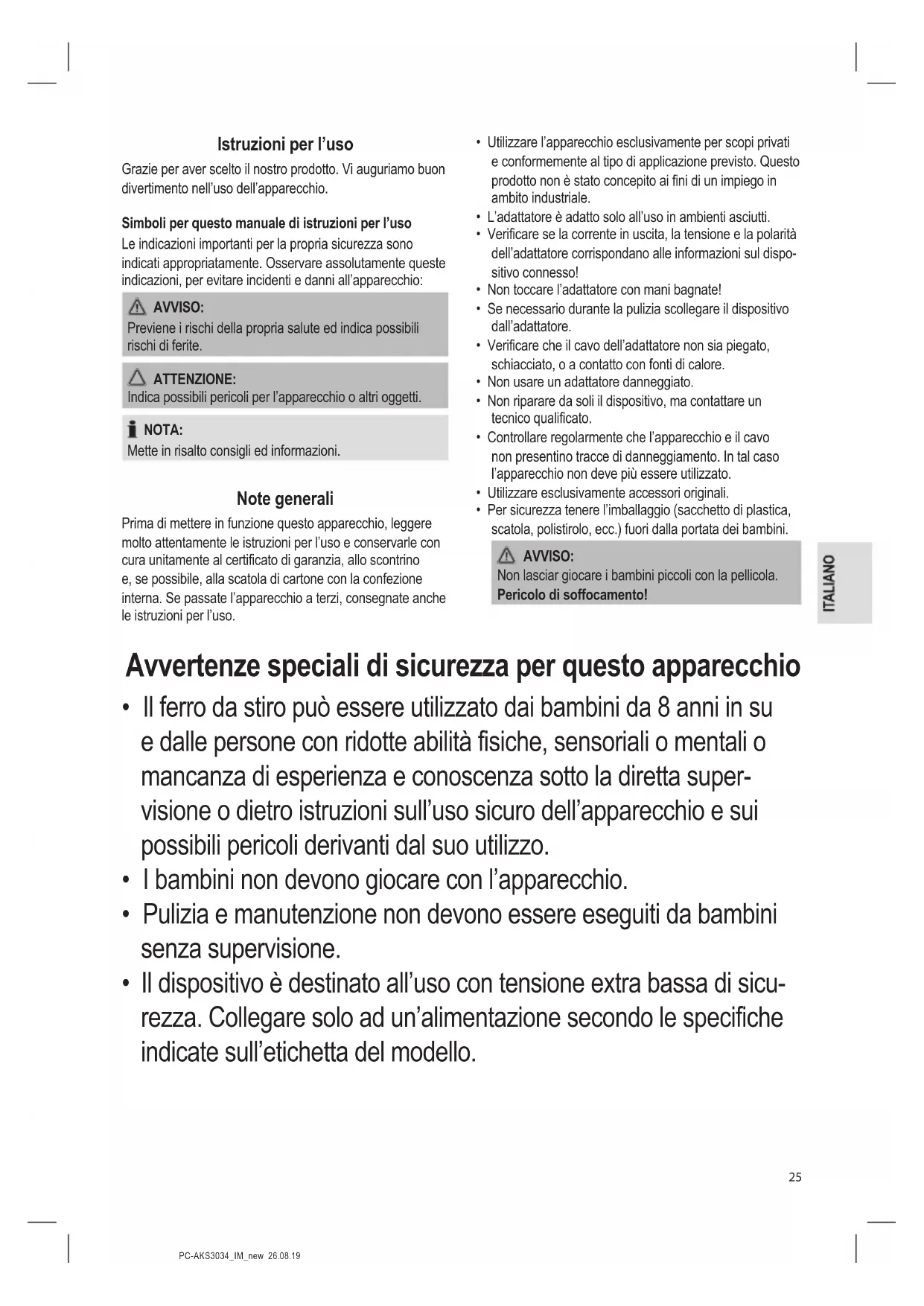 Istruzioni per l'uso

Grazie per aver scelto il nostro prodotto. Vi auguriamo buon divertimento nell'uso dell'apparecchio.

Simboli per questo manuale di istruzioni per l'uso

Le indicazioni importanti per la propria sicurezza sono indicati appropriatamente. Osservare assolutamente queste indicazioni, per evitare incidenti e danni all'apparecchio:

AVVISO:
Previene i rischi della propria salute ed indica possibili rischi di ferite.

ATTENZIONE:
Indica possibili pericoli per l'apparecchio o altri oggetti.

NOTA:
Mette in risalto consigli ed informazioni.

Note generali

Prima di mettere in funzione questo apparecchio, leggere molto attentamente le istruzioni per l'uso e conservarle con cura unitamente al certificato di garanzia, allo scontrino e, se possibile, alla scatola di cartone con la confezione interna. Se passate l'apparecchio a terzi, consegnate anche le istruzioni per l'uso.

• Utilizzare l'apparecchio esclusivamente per scopi privati e conformemente al tipo di applicazione previsto. Questo prodotto non è stato concepito ai fini di un impiego in ambito industriale.
• L'adattatore è adatto solo all'uso in ambienti asciutti.
• Verificare se la corrente in uscita, la tensione e la polarità dell'adattatore corrispondano alle informazioni sul dispositivo connesso!
• Non toccare l'adattatore con mani bagnate!
• Se necessario durante la pulizia scollegare il dispositivo dall'adattatore.
• Verificare che il cavo dell'adattatore non sia piegato, schiacciato, o a contatto con fonti di calore.
• Non usare un adattatore danneggiato.
• Non riparare da soli il dispositivo, ma contattare un tecnico qualificato.
• Controllare regolarmente che l'apparecchio e il cavo non presentino tracce di danneggiamento. In tal caso l'apparecchio non deve più essere utilizzato.
• Utilizzare esclusivamente accessori originali.
• Per sicurezza tenere l'imballaggio (sacchetto di plastica, scatola, polistirolo, ecc.) fuori dalla portata dei bambini.

AVVISO:
Non lasciar giocare i bambini piccoli con la pellicola.
Pericolo di soffocamento!

ITALIANO

Avvertenze speciali di sicurezza per questo apparecchio

• Il ferro da stiro può essere utilizzato dai bambini da 8 anni in su e dalle persone con ridotte abilità fisiche, sensoriali o mentali o mancanza di esperienza e conoscenza sotto la diretta supervisione o dietro istruzioni sull'uso sicuro dell'apparecchio e sui possibili pericoli derivanti dal suo utilizzo.
• I bambini non devono giocare con l'apparecchio.
• Pulizia e manutenzione non devono essere eseguiti da bambini senza supervisione.
• Il dispositivo è destinato all'uso con tensione extra bassa di sicurezza. Collegare solo ad un'alimentazione secondo le specifiche indicate sull'etichetta del modello.

25

PC-AKS3034_IM_new 26.08.19